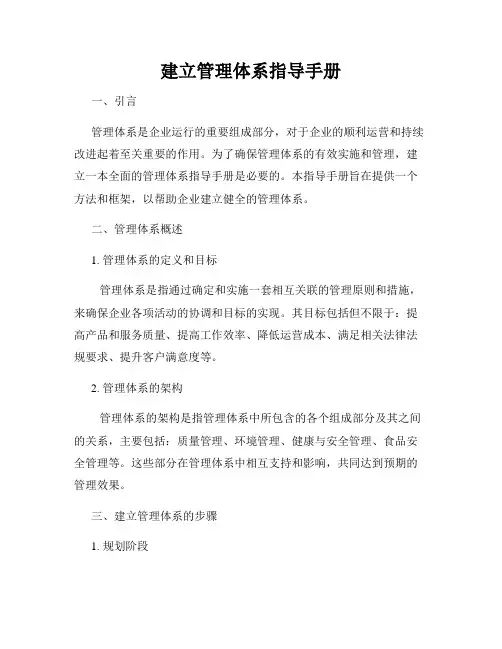 建立管理体系指导手册

一、引言

管理体系是企业运行的重要组成部分，对于企业的顺利运营和持续改进起着至关重要的作用。为了确保管理体系的有效实施和管理，建立一本全面的管理体系指导手册是必要的。本指导手册旨在提供一个方法和框架，以帮助企业建立健全的管理体系。

二、管理体系概述

1. 管理体系的定义和目标

管理体系是指通过确定和实施一套相互关联的管理原则和措施，来确保企业各项活动的协调和目标的实现。其目标包括但不限于：提高产品和服务质量、提高工作效率、降低运营成本、满足相关法律法规要求、提升客户满意度等。

2. 管理体系的架构

管理体系的架构是指管理体系中所包含的各个组成部分及其之间的关系，主要包括：质量管理、环境管理、健康与安全管理、食品安全管理等。这些部分在管理体系中相互支持和影响，共同达到预期的管理效果。

三、建立管理体系的步骤

1. 规划阶段